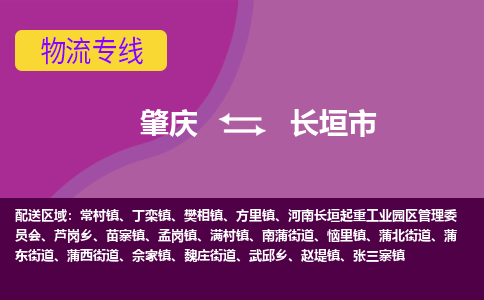 物流专线

肇庆 长垣市

配送区域：常村镇、丁栾镇、樊相镇、方里镇、河南长垣起重工业园区管理委员会、芦岗乡、苗寨镇、孟岗镇、满村镇、南蒲街道、恼里镇、蒲北街道、蒲东街道、蒲西街道、佘家镇、魏庄街道、武邱乡、赵堤镇、张三寨镇